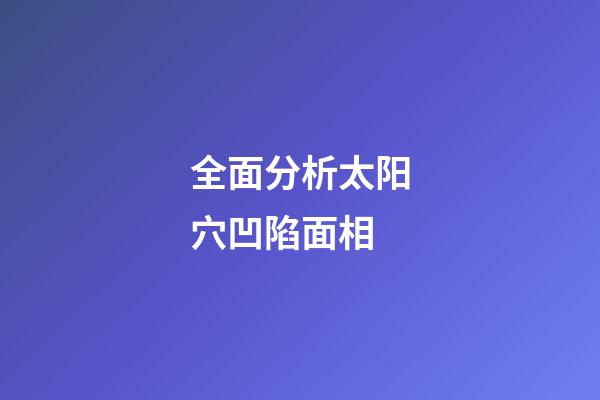 全面分析太阳穴凹陷面相